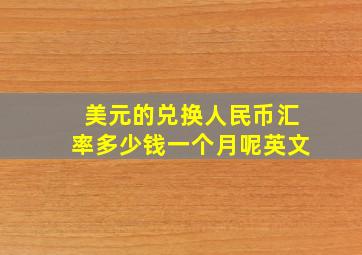 美元的兑换人民币汇率多少钱一个月呢英文